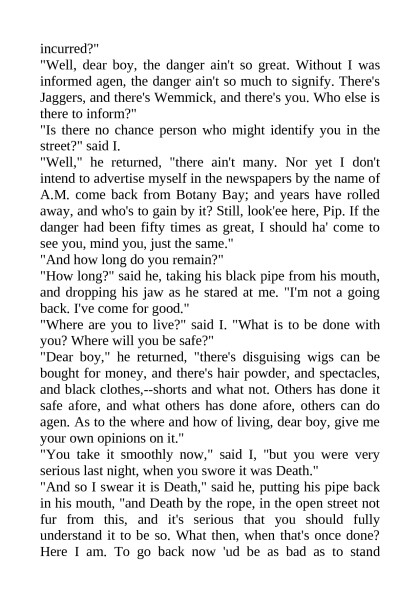 incurred?"
"Well, dear boy, the danger ain't so great. Without I was informed agen, the danger ain't so much to signify. There's Jaggers, and there's Wemmick, and there's you. Who else is there to inform?"
"Is there no chance person who might identify you in the street?" said I.
"Well," he returned, "there ain't many. Nor yet I don't intend to advertise myself in the newspapers by the name of A.M. come back from Botany Bay; and years have rolled away, and who's to gain by it? Still, look'ee here, Pip. If the danger had been fifty times as great, I should ha' come to see you, mind you, just the same."
"And how long do you remain?"
"How long?" said he, taking his black pipe from his mouth, and dropping his jaw as he stared at me. "I'm not a going back. I've come for good."
"Where are you to live?" said I. "What is to be done with you? Where will you be safe?"
"Dear boy," he returned, "there's disguising wigs can be bought for money, and there's hair powder, and spectacles, and black clothes,--shorts and what not. Others has done it safe afore, and what others has done afore, others can do agen. As to the where and how of living, dear boy, give me your own opinions on it."
"You take it smoothly now," said I, "but you were very serious last night, when you swore it was Death."
"And so I swear it is Death," said he, putting his pipe back in his mouth, "and Death by the rope, in the open street not fur from this, and it's serious that you should fully understand it to be so. What then, when that's once done? Here I am. To go back now 'ud be as bad as to stand